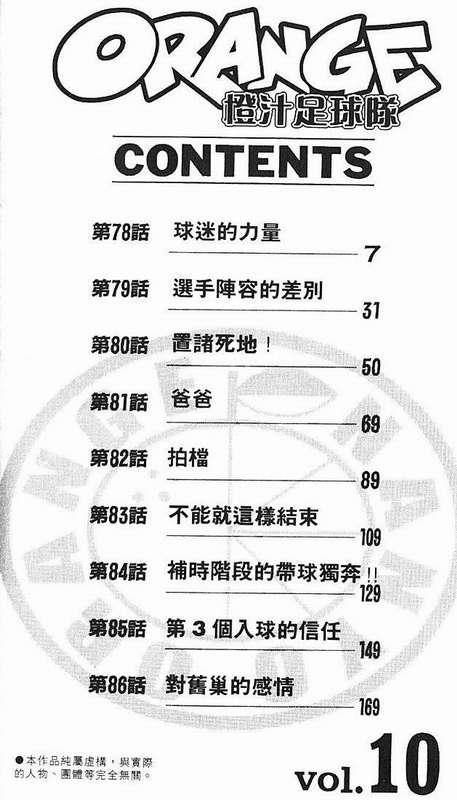 ORANGE
橙汁足球隊

CONTENTS

第78話 球迷的力量 7
第79話 選手陣容的差別 31
第80話 置諸死地！ 50
第81話 爸爸 69
第82話 拍檔 89
第83話 不能就這樣結束 109
第84話 補時階段的帶球獨奔!! 129
第85話 第3個入球的信任 149
第86話 對舊巢的感情 169

●本作品純屬虛構，與實際的人物、團體等完全無關。

vol.10